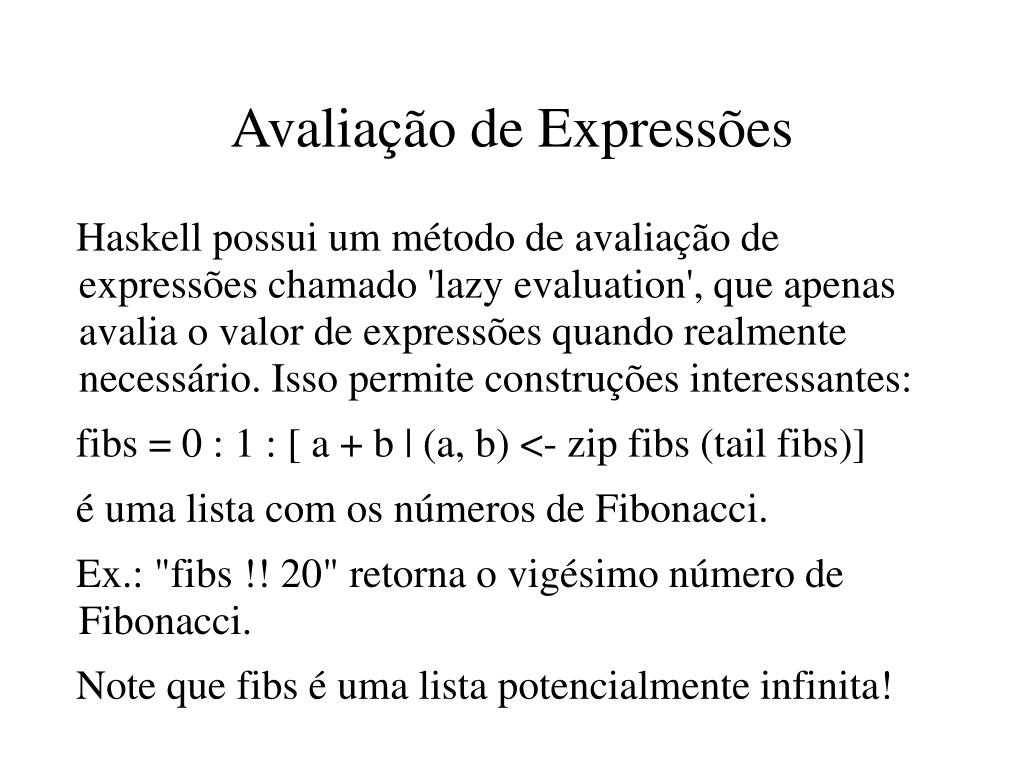 Avaliação de Expressões

Haskell possui um método de avaliação de expressões chamado 'lazy evaluation', que apenas avalia o valor de expressões quando realmente necessário. Isso permite construções interessantes:

fibs = 0 : 1 : [ a + b | (a, b) <- zip fibs (tail fibs)]

é uma lista com os números de Fibonacci.

Ex.: "fibs !! 20" retorna o vigésimo número de Fibonacci.

Note que fibs é uma lista potencialmente infinita!